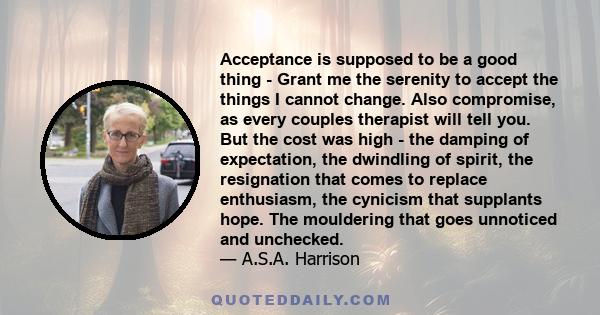 Acceptance is supposed to be a good thing - Grant me the serenity to accept the things I cannot change. Also compromise, as every couples therapist will tell you. But the cost was high - the damping of expectation, the dwindling of spirit, the resignation that comes to replace enthusiasm, the cynicism that supplants hope. The mouldering that goes unnoticed and unchecked.
— A.S.A. Harrison

QUOTEDDAILY.COM